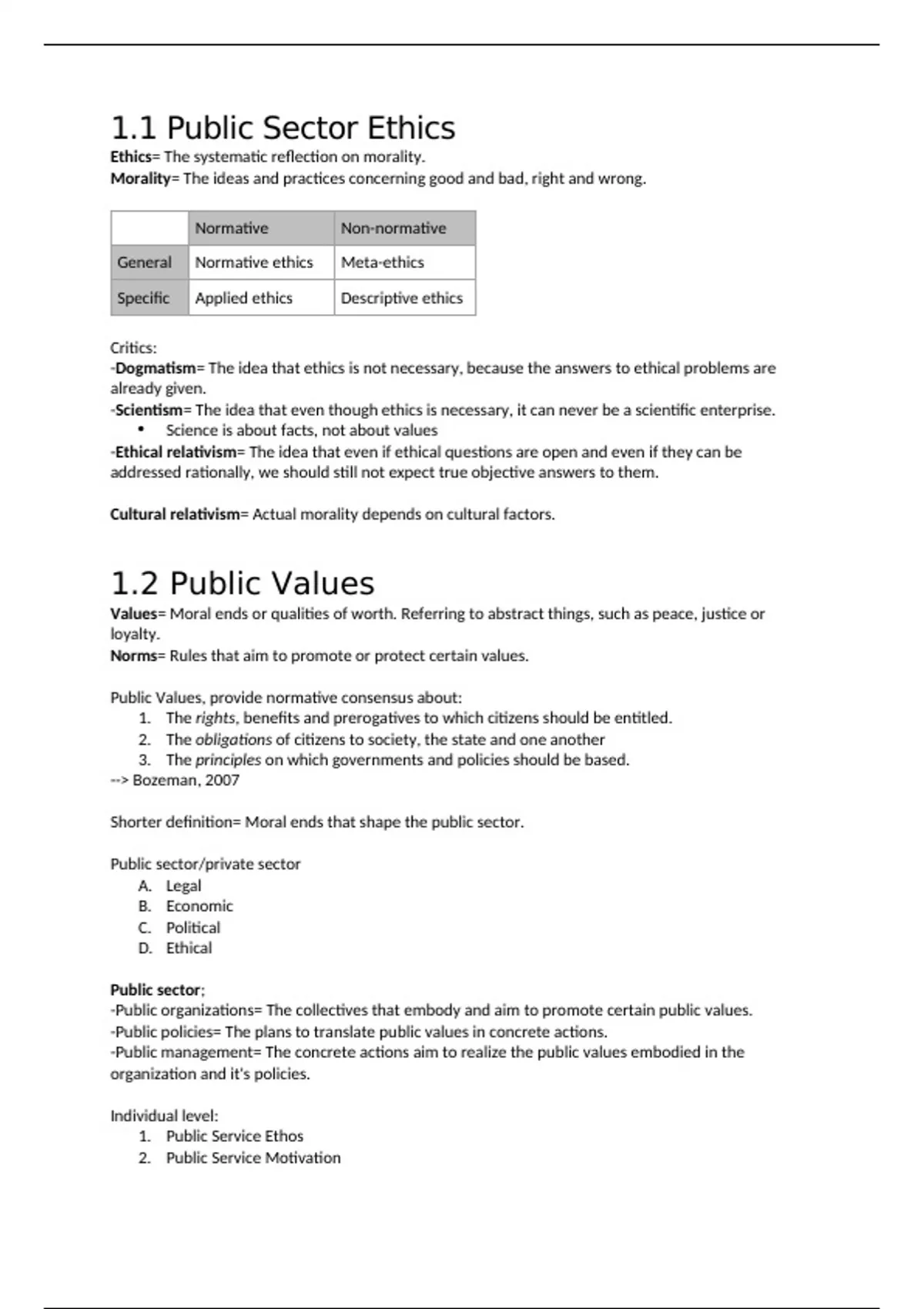 1.1 Public Sector Ethics

Ethics= The systematic reflection on morality.
Morality= The ideas and practices concerning good and bad, right and wrong.

| | Normative | Non-normative |
|---|---|---|
| General | Normative ethics | Meta-ethics |
| Specific | Applied ethics | Descriptive ethics |

Critics:
-Dogmatism= The idea that ethics is not necessary, because the answers to ethical problems are already given.
-Scientism= The idea that even though ethics is necessary, it can never be a scientific enterprise.
• Science is about facts, not about values
-Ethical relativism= The idea that even if ethical questions are open and even if they can be addressed rationally, we should still not expect true objective answers to them.

Cultural relativism= Actual morality depends on cultural factors.

1.2 Public Values

Values= Moral ends or qualities of worth. Referring to abstract things, such as peace, justice or loyalty.
Norms= Rules that aim to promote or protect certain values.

Public Values, provide normative consensus about:
1. The rights, benefits and prerogatives to which citizens should be entitled.
2. The obligations of citizens to society, the state and one another
3. The principles on which governments and policies should be based.
--> Bozeman, 2007

Shorter definition= Moral ends that shape the public sector.

Public sector/private sector
A. Legal
B. Economic
C. Political
D. Ethical

Public sector;
-Public organizations= The collectives that embody and aim to promote certain public values.
-Public policies= The plans to translate public values in concrete actions.
-Public management= The concrete actions aim to realize the public values embodied in the organization and it's policies.

Individual level:
1. Public Service Ethos
2. Public Service Motivation